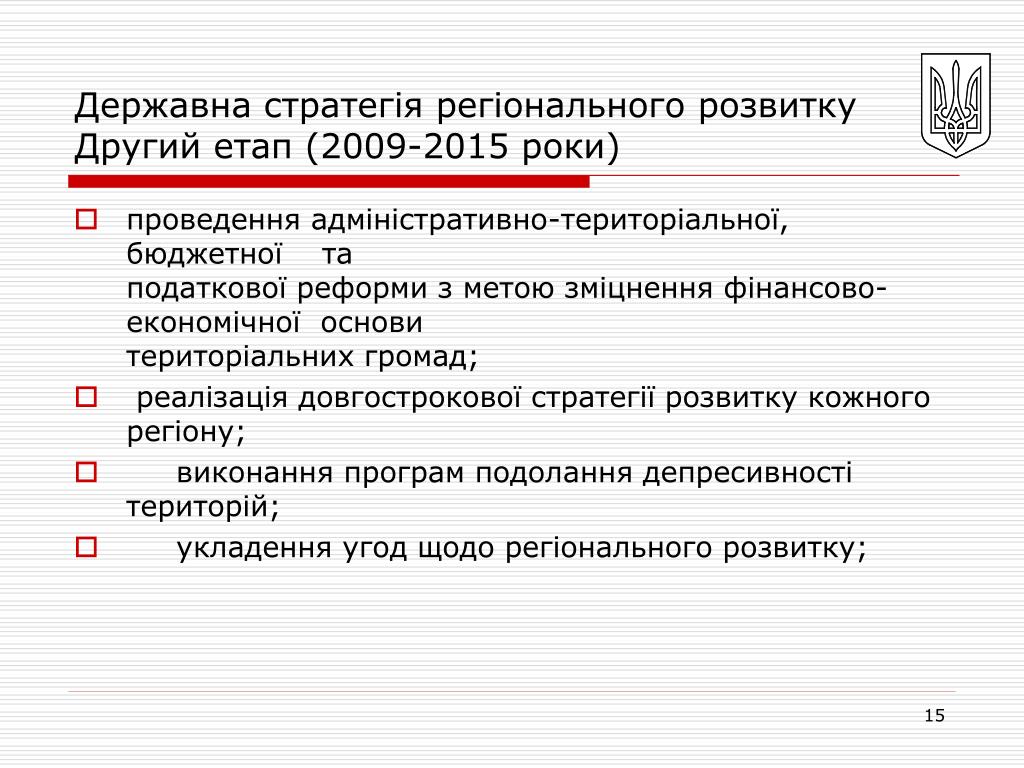 Державна стратегія регіонального розвитку
Другий етап (2009-2015 роки)

проведення адміністративно-територіальної, бюджетної та податкової реформи з метою зміцнення фінансово-економічної основи територіальних громад;

реалізація довгострокової стратегії розвитку кожного регіону;

виконання програм подолання депресивності територій;

укладення угод щодо регіонального розвитку;

15